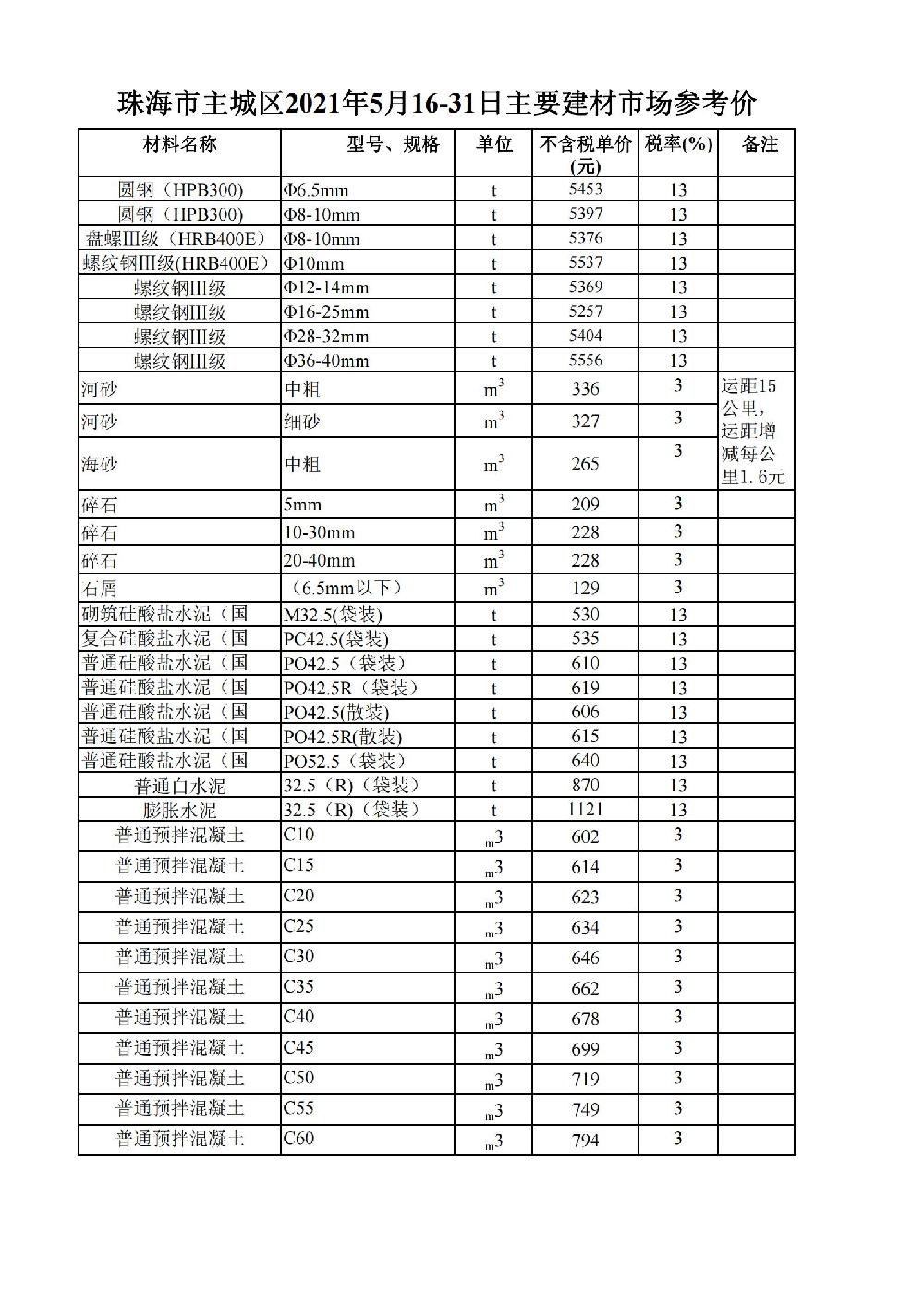 珠海市主城区2021年5月16-31日主要建材市场参考价

| 材料名称 | 型号、规格 | 单位 | 不含税单价(元) | 税率(%) | 备注 |
|---|---|---|---|---|---|
| 圆钢（HPB300） | Φ6.5mm | t | 5453 | 13 | |
| 圆钢（HPB300） | Φ8-10mm | t | 5397 | 13 | |
| 盘螺Ⅲ级（HRB400E） | Φ8-10mm | t | 5376 | 13 | |
| 螺纹钢Ⅲ级(HRB400E) | Φ10mm | t | 5537 | 13 | |
| 螺纹钢Ⅲ级 | Φ12-14mm | t | 5369 | 13 | |
| 螺纹钢Ⅲ级 | Φ16-25mm | t | 5257 | 13 | |
| 螺纹钢Ⅲ级 | Φ28-32mm | t | 5404 | 13 | |
| 螺纹钢Ⅲ级 | Φ36-40mm | t | 5556 | 13 | |
| 河砂 | 中粗 | $m^3$ | 336 | 3 | 运距15公里，运距增减每公里1.6元 |
| 河砂 | 细砂 | $m^3$ | 327 | 3 | |
| 海砂 | 中粗 | $m^3$ | 265 | 3 | |
| 碎石 | 5mm | $m^3$ | 209 | 3 | |
| 碎石 | 10-30mm | $m^3$ | 228 | 3 | |
| 碎石 | 20-40mm | $m^3$ | 228 | 3 | |
| 石屑 | （6.5mm以下） | $m^3$ | 129 | 3 | |
| 砌筑硅酸盐水泥（国 | M32.5(袋装) | t | 530 | 13 | |
| 复合硅酸盐水泥（国 | PC42.5(袋装) | t | 535 | 13 | |
| 普通硅酸盐水泥（国 | PO42.5（袋装） | t | 610 | 13 | |
| 普通硅酸盐水泥（国 | PO42.5R（袋装） | t | 619 | 13 | |
| 普通硅酸盐水泥（国 | PO42.5(散装) | t | 606 | 13 | |
| 普通硅酸盐水泥（国 | PO42.5R(散装) | t | 615 | 13 | |
| 普通硅酸盐水泥（国 | PO52.5（袋装） | t | 640 | 13 | |
| 普通白水泥 | 32.5（R）（袋装） | t | 870 | 13 | |
| 膨胀水泥 | 32.5（R）（袋装） | t | 1121 | 13 | |
| 普通预拌混凝土 | C10 | $m^3$ | 602 | 3 | |
| 普通预拌混凝土 | C15 | $m^3$ | 614 | 3 | |
| 普通预拌混凝土 | C20 | $m^3$ | 623 | 3 | |
| 普通预拌混凝土 | C25 | $m^3$ | 634 | 3 | |
| 普通预拌混凝土 | C30 | $m^3$ | 646 | 3 | |
| 普通预拌混凝土 | C35 | $m^3$ | 662 | 3 | |
| 普通预拌混凝土 | C40 | $m^3$ | 678 | 3 | |
| 普通预拌混凝土 | C45 | $m^3$ | 699 | 3 | |
| 普通预拌混凝土 | C50 | $m^3$ | 719 | 3 | |
| 普通预拌混凝土 | C55 | $m^3$ | 749 | 3 | |
| 普通预拌混凝土 | C60 | $m^3$ | 794 | 3 | |